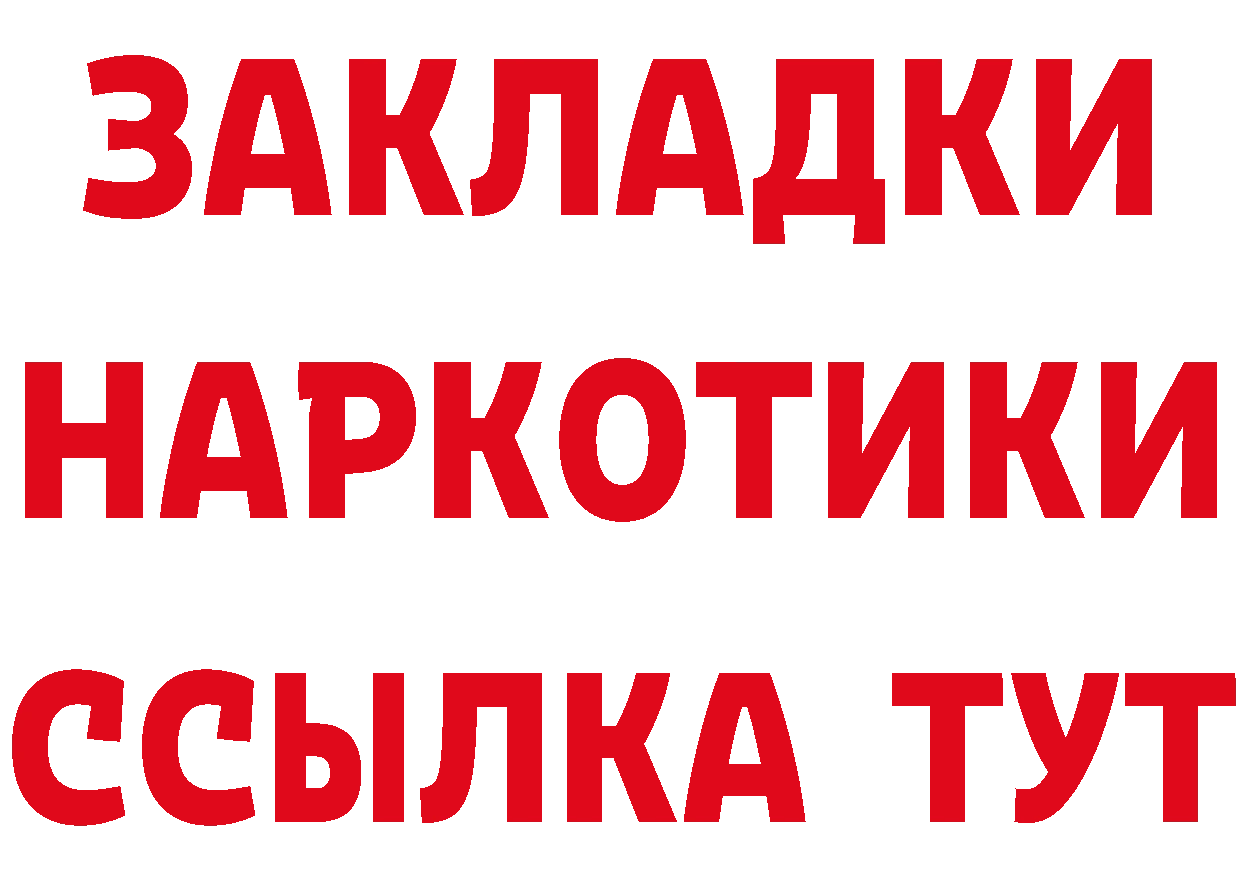 ЗАКЛАДКИ НАРКОТИКИ ССЫЛКА ТУТ